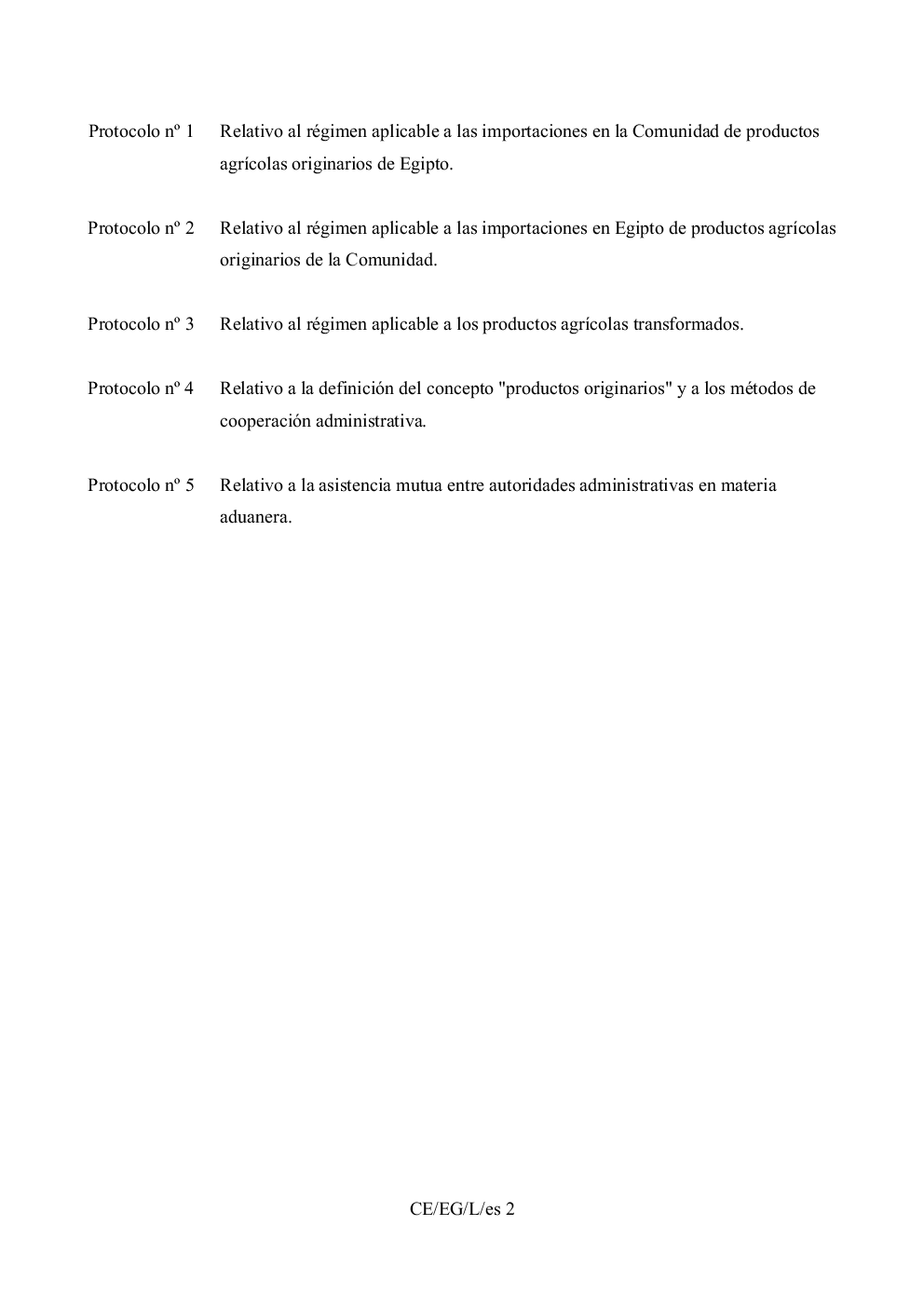 Protocolo nº 1 Relativo al régimen aplicable a las importaciones en la Comunidad de productos agrícolas originarios de Egipto.

Protocolo nº 2 Relativo al régimen aplicable a las importaciones en Egipto de productos agrícolas originarios de la Comunidad.

Protocolo nº 3 Relativo al régimen aplicable a los productos agrícolas transformados.

Protocolo nº 4 Relativo a la definición del concepto "productos originarios" y a los métodos de cooperación administrativa.

Protocolo nº 5 Relativo a la asistencia mutua entre autoridades administrativas en materia aduanera.

CE/EG/L/es 2